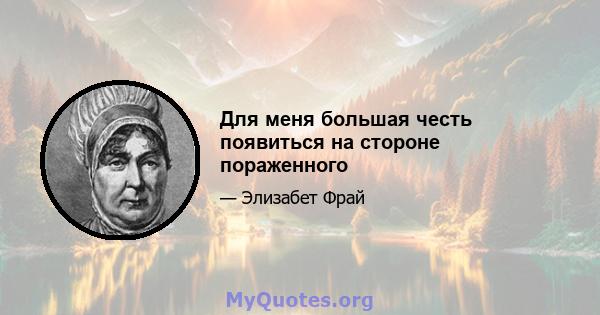 Для меня большая честь появиться на стороне пораженного

— Элизабет Фрай

MyQuotes.org